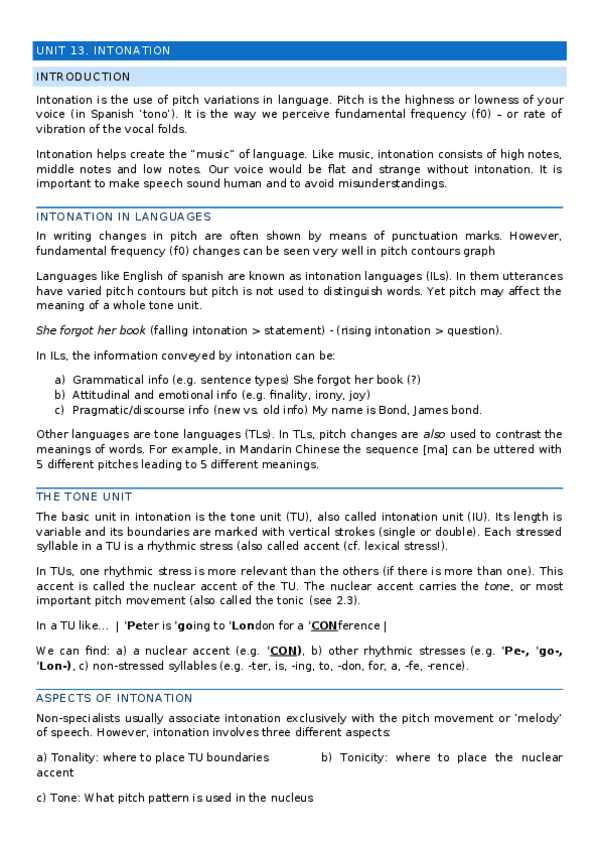 UNIT 13. INTONATION

INTRODUCTION

Intonation is the use of pitch variations in language. Pitch is the highness or lowness of your voice (in Spanish 'tono'). It is the way we perceive fundamental frequency (f0) – or rate of vibration of the vocal folds.

Intonation helps create the "music" of language. Like music, intonation consists of high notes, middle notes and low notes. Our voice would be flat and strange without intonation. It is important to make speech sound human and to avoid misunderstandings.

INTONATION IN LANGUAGES

In writing changes in pitch are often shown by means of punctuation marks. However, fundamental frequency (f0) changes can be seen very well in pitch contours graph

Languages like English of spanish are known as intonation languages (ILs). In them utterances have varied pitch contours but pitch is not used to distinguish words. Yet pitch may affect the meaning of a whole tone unit.

She forgot her book (falling intonation > statement) - (rising intonation > question).

In ILs, the information conveyed by intonation can be:

a) Grammatical info (e.g. sentence types) She forgot her book (?)
b) Attitudinal and emotional info (e.g. finality, irony, joy)
c) Pragmatic/discourse info (new vs. old info) My name is Bond, James bond.

Other languages are tone languages (TLs). In TLs, pitch changes are also used to contrast the meanings of words. For example, in Mandarin Chinese the sequence [ma] can be uttered with 5 different pitches leading to 5 different meanings.

THE TONE UNIT

The basic unit in intonation is the tone unit (TU), also called intonation unit (IU). Its length is variable and its boundaries are marked with vertical strokes (single or double). Each stressed syllable in a TU is a rhythmic stress (also called accent (cf. lexical stress!).

In TUs, one rhythmic stress is more relevant than the others (if there is more than one). This accent is called the nuclear accent of the TU. The nuclear accent carries the tone, or most important pitch movement (also called the tonic (see 2.3).

In a TU like... | 'Peter is 'going to 'London for a 'CONference |

We can find: a) a nuclear accent (e.g. 'CON), b) other rhythmic stresses (e.g. 'Pe-, 'go-, 'Lon-), c) non-stressed syllables (e.g. -ter, is, -ing, to, -don, for, a, -fe, -rence).

ASPECTS OF INTONATION

Non-specialists usually associate intonation exclusively with the pitch movement or 'melody' of speech. However, intonation involves three different aspects:

a) Tonality: where to place TU boundaries

b) Tonicity: where to place the nuclear accent

c) Tone: What pitch pattern is used in the nucleus